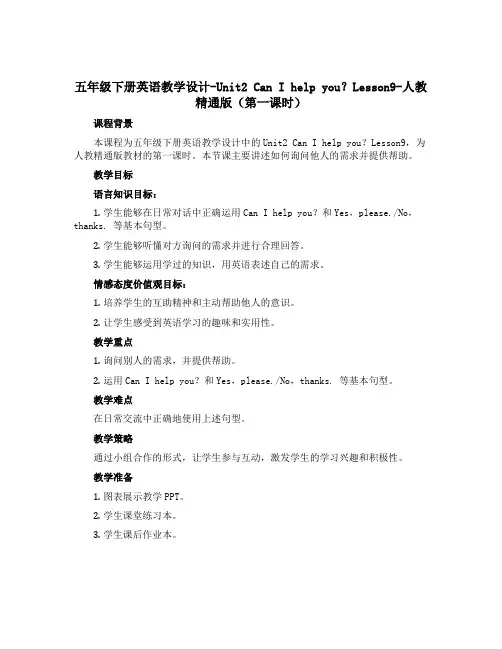 五年级下册英语教学设计-Unit2 Can I help you? Lesson9-人教精通版（第一课时）

课程背景

本课程为五年级下册英语教学设计中的Unit2 Can I help you? Lesson9，为人教精通版教材的第一课时。本节课主要讲述如何询问他人的需求并提供帮助。

教学目标

语言知识目标：

1. 学生能够在日常对话中正确运用Can I help you? 和Yes, please./No, thanks. 等基本句型。

2. 学生能够听懂对方询问的需求并进行合理回答。

3. 学生能够运用学过的知识，用英语表述自己的需求。

情感态度价值观目标：

1. 培养学生的互助精神和主动帮助他人的意识。

2. 让学生感受到英语学习的趣味和实用性。

教学重点

1. 询问别人的需求，并提供帮助。

2. 运用Can I help you? 和Yes, please./No, thanks. 等基本句型。

教学难点

在日常交流中正确地使用上述句型。

教学策略

通过小组合作的形式，让学生参与互动，激发学生的学习兴趣和积极性。

教学准备

1. 图表展示教学PPT。

2. 学生课堂练习本。

3. 学生课后作业本。